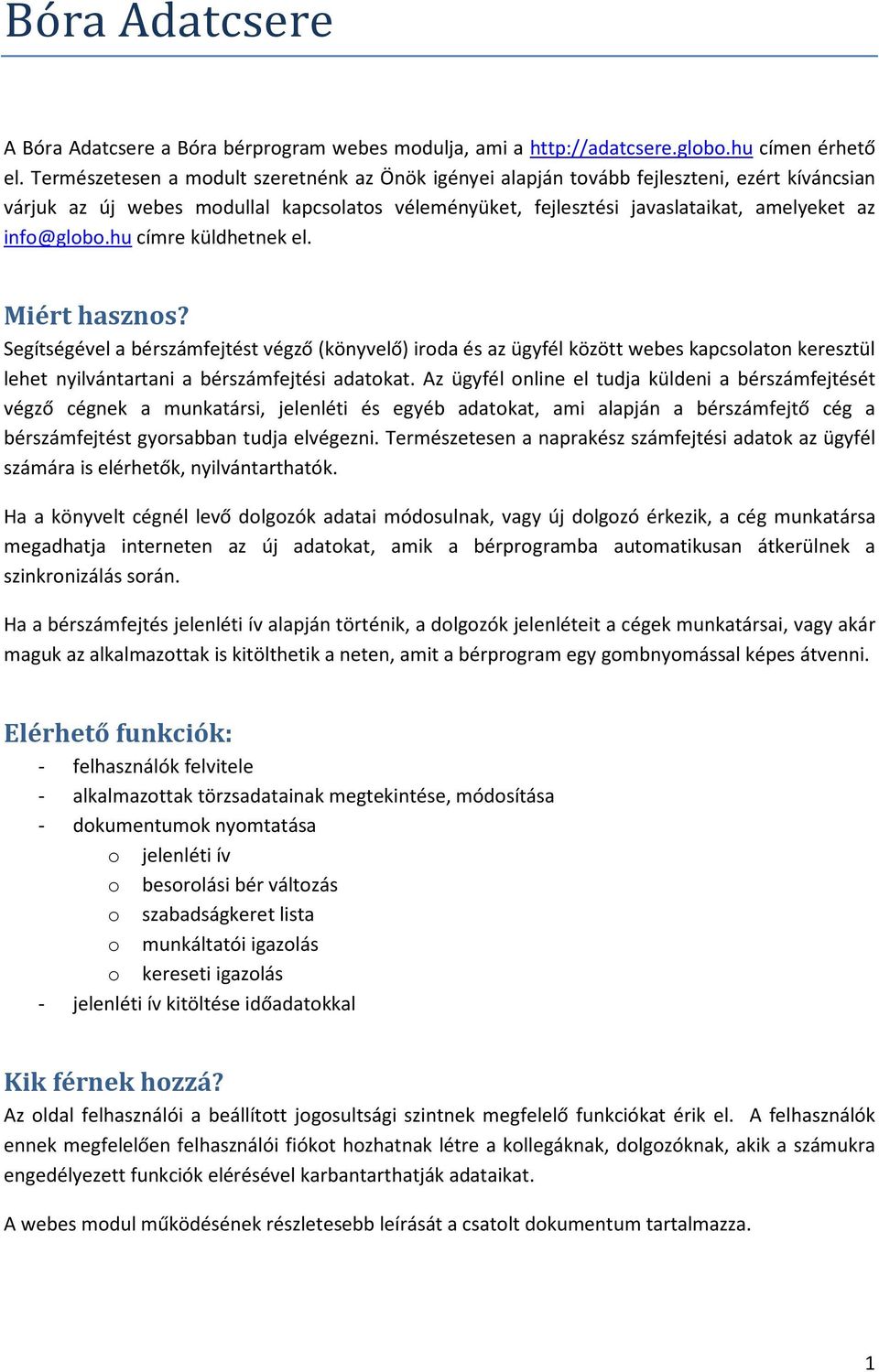 Bóra Adatcsere

A Bóra Adatcsere a Bóra bérprogram webes modulja, ami a http://adatcsere.globo.hu címen érhető el. Természetesen a modult szeretnénk az Önök igényei alapján tovább fejleszteni, ezért kíváncsian várjuk az új webes modullal kapcsolatos véleményüket, fejlesztési javaslataikat, amelyeket az info@globo.hu címre küldhetnek el.

Miért hasznos?
Segítségével a bérszámfejtést végző (könyvelő) iroda és az ügyfél között webes kapcsolaton keresztül lehet nyilvántartani a bérszámfejtési adatokat. Az ügyfél online el tudja küldeni a bérszámfejtését végző cégnek a munkatársi, jelenléti és egyéb adatokat, ami alapján a bérszámfejtő cég a bérszámfejtést gyorsabban tudja elvégezni. Természetesen a naprakész számfejtési adatok az ügyfél számára is elérhetők, nyilvántarthatók.

Ha a könyvelt cégnél levő dolgozók adatai módosulnak, vagy új dolgozó érkezik, a cég munkatársa megadhatja interneten az új adatokat, amik a bérprogramba automatikusan átkerülnek a szinkronizálás során.

Ha a bérszámfejtés jelenléti ív alapján történik, a dolgozók jelenléteit a cégek munkatársai, vagy akár maguk az alkalmazottak is kitölthetik a neten, amit a bérprogram egy gombnyomással képes átvenni.

Elérhető funkciók:
- felhasználók felvitele
- alkalmazottak törzsadatainak megtekintése, módosítása
- dokumentumok nyomtatása
o jelenléti ív
o besorolási bér változás
o szabadságkeret lista
o munkáltatói igazolás
o kereseti igazolás
- jelenléti ív kitöltése időadatokkal

Kik férnek hozzá?
Az oldal felhasználói a beállított jogosultsági szintnek megfelelő funkciókat érik el. A felhasználók ennek megfelelően felhasználói fiókot hozhatnak létre a kollegáknak, dolgozóknak, akik a számukra engedélyezett funkciók elérésével karbantarthatják adataikat.

A webes modul működésének részletesebb leírását a csatolt dokumentum tartalmazza.

1